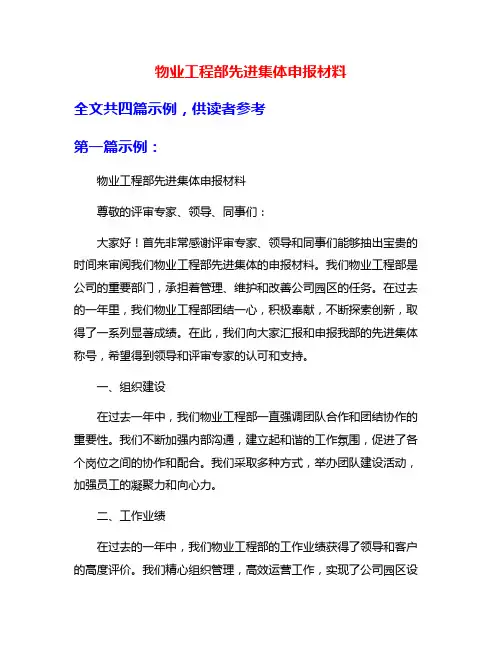 物业工程部先进集体申报材料

全文共四篇示例，供读者参考

第一篇示例：

物业工程部先进集体申报材料

尊敬的评审专家、领导、同事们：

大家好！首先非常感谢评审专家、领导和同事们能够抽出宝贵的时间来审阅我们物业工程部先进集体的申报材料。我们物业工程部是公司的重要部门，承担着管理、维护和改善公司园区的任务。在过去的一年里，我们物业工程部团结一心，积极奉献，不断探索创新，取得了一系列显著成绩。在此，我们向大家汇报和申报我部的先进集体称号，希望得到领导和评审专家的认可和支持。

一、组织建设

在过去一年中，我们物业工程部一直强调团队合作和团结协作的重要性。我们不断加强内部沟通，建立起和谐的工作氛围，促进了各个岗位之间的协作和配合。我们采取多种方式，举办团队建设活动，加强员工的凝聚力和向心力。

二、工作业绩

在过去的一年中，我们物业工程部的工作业绩获得了领导和客户的高度评价。我们精心组织管理，高效运营工作，实现了公司园区设